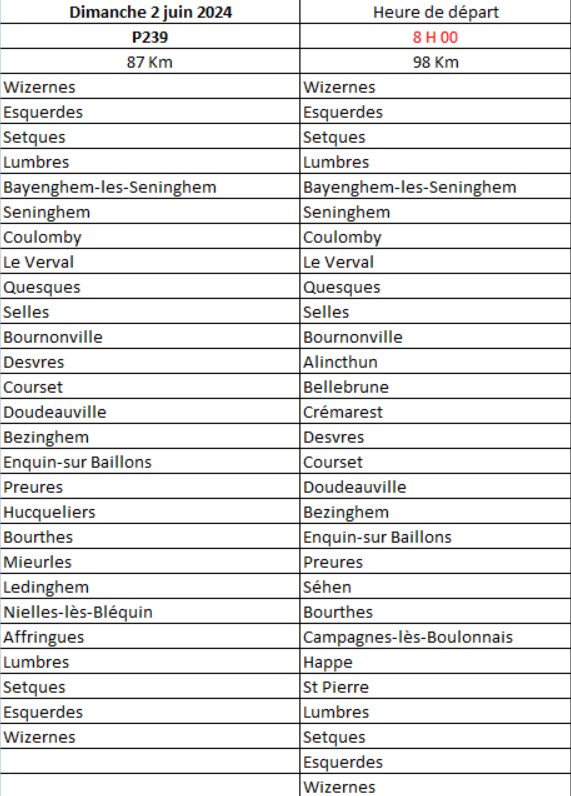 | Dimanche 2 juin 2024 | Heure de départ |
|---|---|
| P239 | 8 H 00 |
| 87 Km | 98 Km |
| Wizernes | Wizernes |
| Esquerdes | Esquerdes |
| Setques | Setques |
| Lumbres | Lumbres |
| Bayenghem-les-Seninghem | Bayenghem-les-Seninghem |
| Seninghem | Seninghem |
| Coulomby | Coulomby |
| Le Verval | Le Verval |
| Quesques | Quesques |
| Selles | Selles |
| Bournonville | Bournonville |
| Desvres | Alincthun |
| Courset | Bellebrune |
| Doudeauville | Crémarest |
| Bezinghem | Desvres |
| Enquin-sur Baillons | Courset |
| Preures | Doudeauville |
| Hucqueliers | Bezinghem |
| Bourthes | Enquin-sur Baillons |
| Mieurles | Preures |
| Ledinghem | Séhen |
| Nielles-lès-Bléquin | Bourthes |
| Affringues | Campagnes-lès-Boulonnais |
| Lumbres | Happe |
| Setques | St Pierre |
| Esquerdes | Lumbres |
| Wizernes | Setques |
| | Esquerdes |
| | Wizernes |